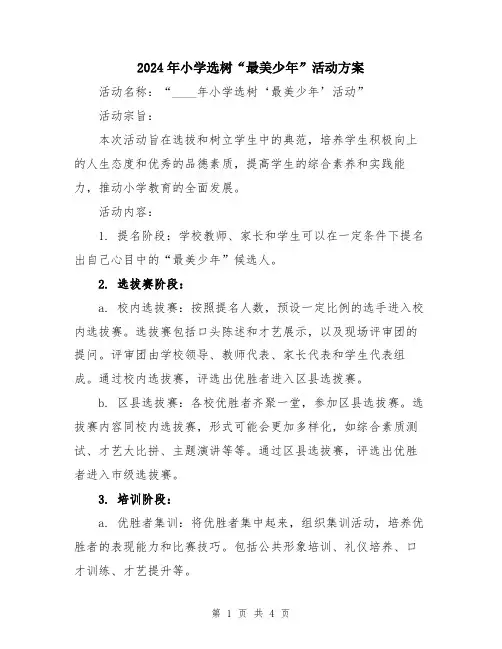 2024年小学选树“最美少年”活动方案

活动名称：“____年小学选树‘最美少年’活动”

活动宗旨：

本次活动旨在选拔和树立学生中的典范，培养学生积极向上的人生态度和优秀的品德素质，提高学生的综合素养和实践能力，推动小学教育的全面发展。

活动内容：

1. 提名阶段：学校教师、家长和学生可以在一定条件下提名出自己心目中的“最美少年”候选人。

2. 选拔赛阶段：

a. 校内选拔赛：按照提名人数，预设一定比例的选手进入校内选拔赛。选拔赛包括口头陈述和才艺展示，以及现场评审团的提问。评审团由学校领导、教师代表、家长代表和学生代表组成。通过校内选拔赛，评选出优胜者进入区县选拔赛。

b. 区县选拔赛：各校优胜者齐聚一堂，参加区县选拔赛。选拔赛内容同校内选拔赛，形式可能会更加多样化，如综合素质测试、才艺大比拼、主题演讲等等。通过区县选拔赛，评选出优胜者进入市级选拔赛。

3. 培训阶段：

a. 优胜者集训：将优胜者集中起来，组织集训活动，培养优胜者的表现能力和比赛技巧。包括公共形象培训、礼仪培养、口才训练、才艺提升等。

第 1 页 共 4 页